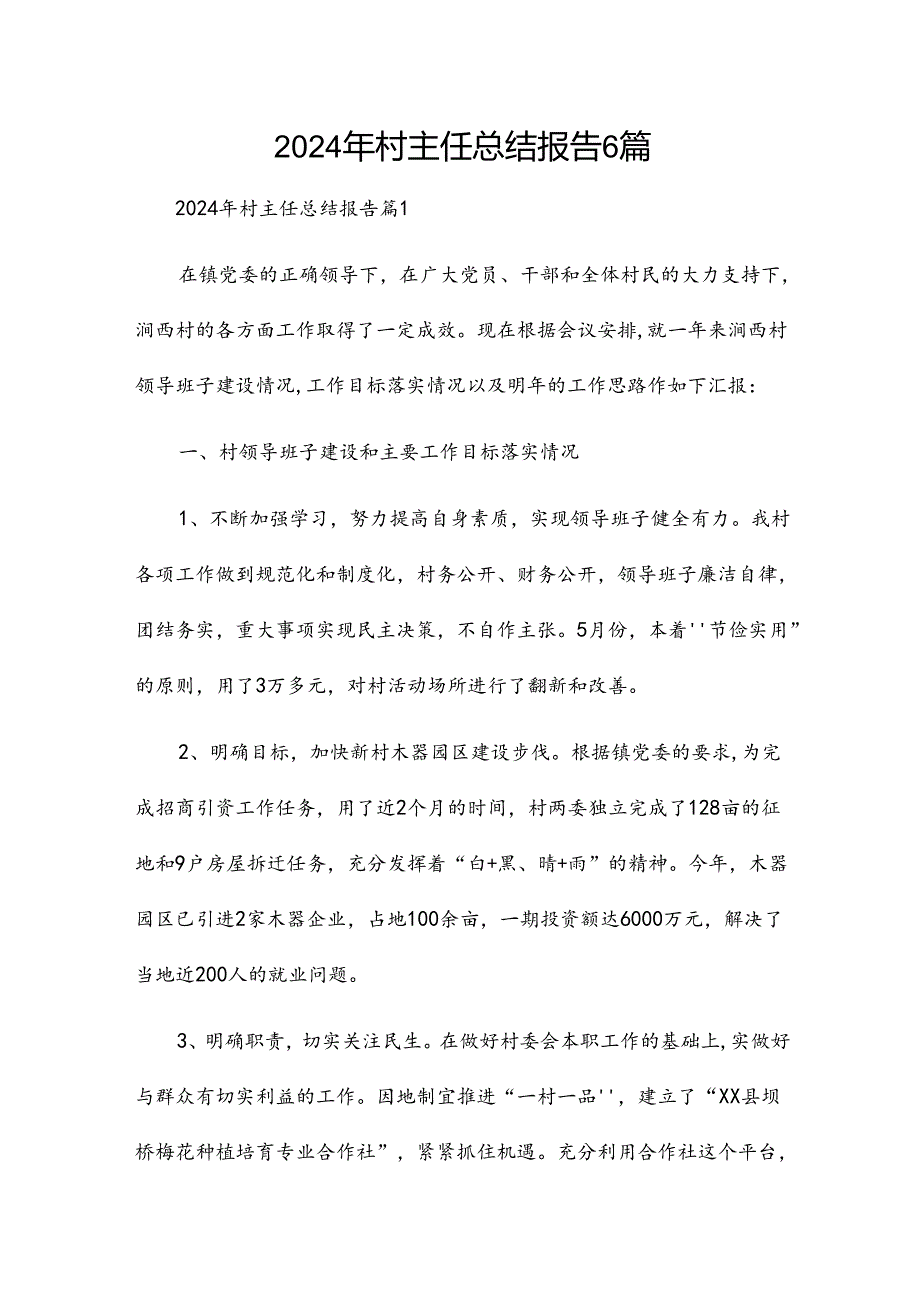 2024年村主任总结报告6篇

2024年村主任总结报告篇1

在镇党委的正确领导下，在广大党员、干部和全体村民的大力支持下，涧西村的各方面工作取得了一定成效。现在根据会议安排,就一年来涧西村领导班子建设情况,工作目标落实情况以及明年的工作思路作如下汇报：

一、村领导班子建设和主要工作目标落实情况

1、不断加强学习，努力提高自身素质，实现领导班子健全有力。我村各项工作做到规范化和制度化，村务公开、财务公开，领导班子廉洁自律，团结务实，重大事项实现民主决策，不自作主张。5月份，本着''节俭实用”的原则，用了3万多元，对村活动场所进行了翻新和改善。

2、明确目标，加快新村木器园区建设步伐。根据镇党委的要求,为完成招商引资工作任务，用了近2个月的时间，村两委独立完成了128亩的征地和9户房屋拆迁任务，充分发挥着“白+黑、晴+雨”的精神。今年，木器园区已引进2家木器企业，占地100余亩，一期投资额达6000万元，解决了当地近200人的就业问题。

3、明确职责，切实关注民生。在做好村委会本职工作的基础上,实做好与群众有切实利益的工作。因地制宜推进“一村一品''，建立了“XX县坝桥梅花种植培育专业合作社”，紧紧抓住机遇。充分利用合作社这个平台，